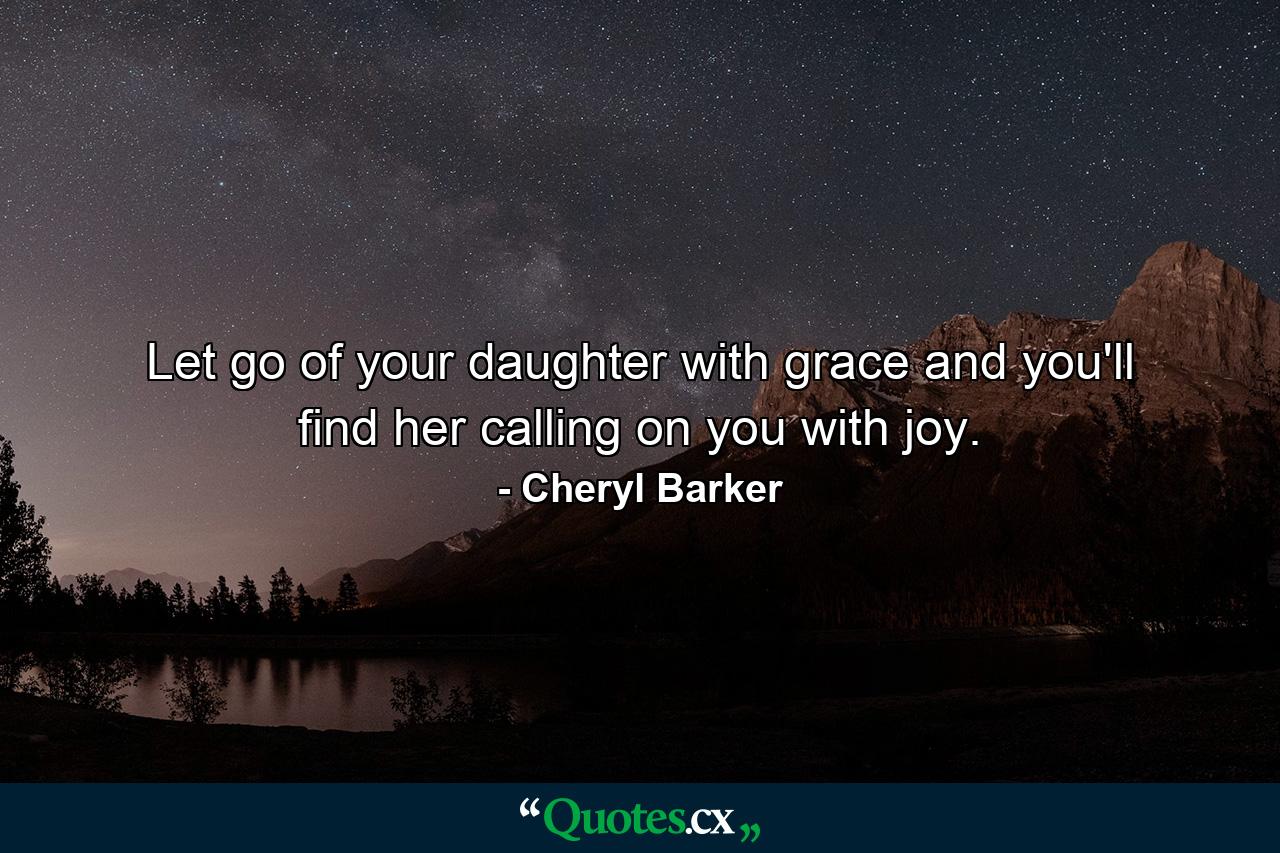 Let go of your daughter with grace and you'll find her calling on you with joy.
- Cheryl Barker

“Quotes.cx„